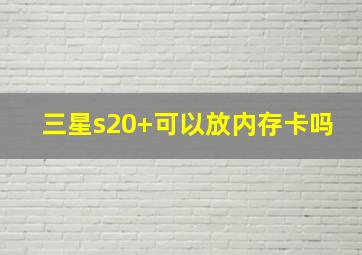 三星s20+可以放内存卡吗